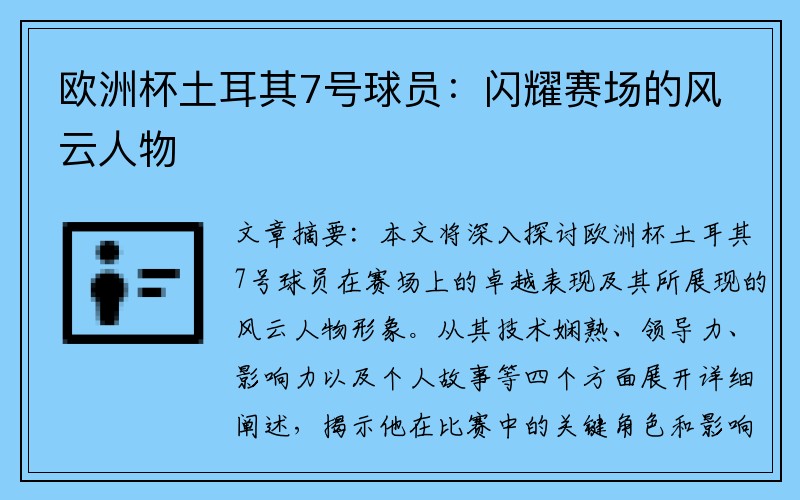 欧洲杯土耳其7号球员：闪耀赛场的风云人物

文章摘要：本文将深入探讨欧洲杯土耳其7号球员在赛场上的卓越表现及其所展现的风云人物形象。从其技术娴熟、领导力、影响力以及个人故事等四个方面展开详细阐述，揭示他在比赛中的关键角色和影响